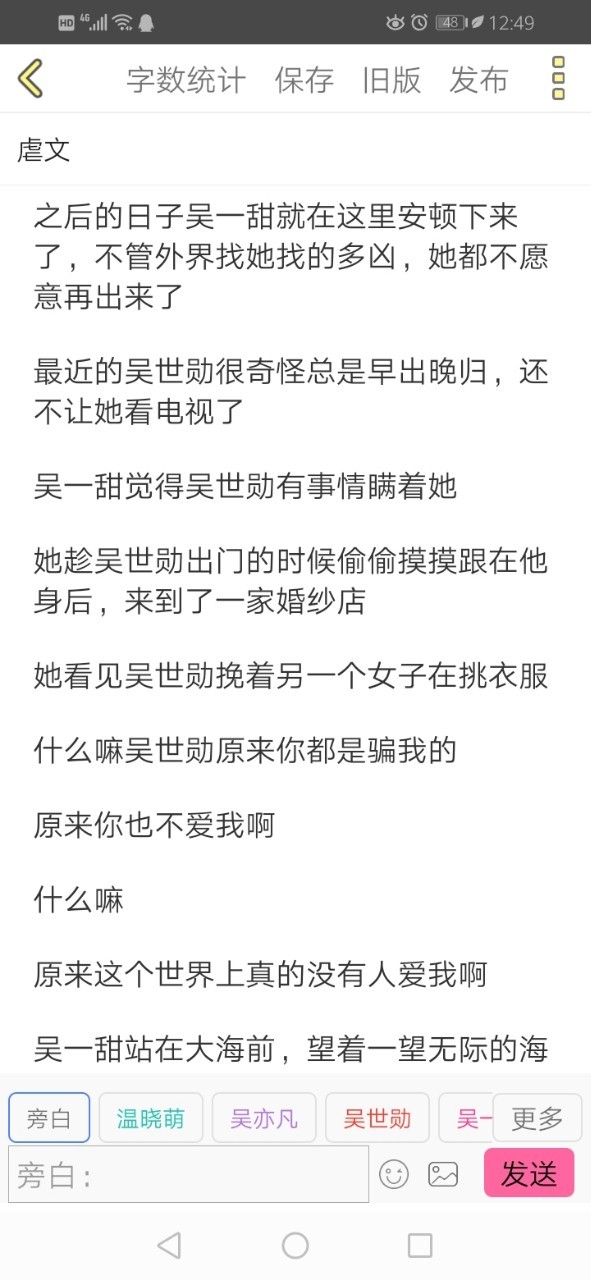 HD 4G 48 12:49

字数统计 保存 旧版 发布

虐文

之后的日子吴一甜就在这里安顿下来了，不管外界找她找的多凶，她都不愿意再出来了

最近的吴世勋很奇怪总是早出晚归，还不让她看电视了

吴一甜觉得吴世勋有事情瞒着她

她趁吴世勋出门的时候偷偷摸摸跟在他身后，来到了一家婚纱店

她看见吴世勋挽着另一个女子在挑衣服

什么嘛吴世勋原来你都是骗我的

原来你也不爱我啊

什么嘛

原来这个世界上真的没有人爱我啊

吴一甜站在大海前，望着一望无际的海

旁白 温晓萌 吴亦凡 吴世勋 吴一 更多

旁白：

发送